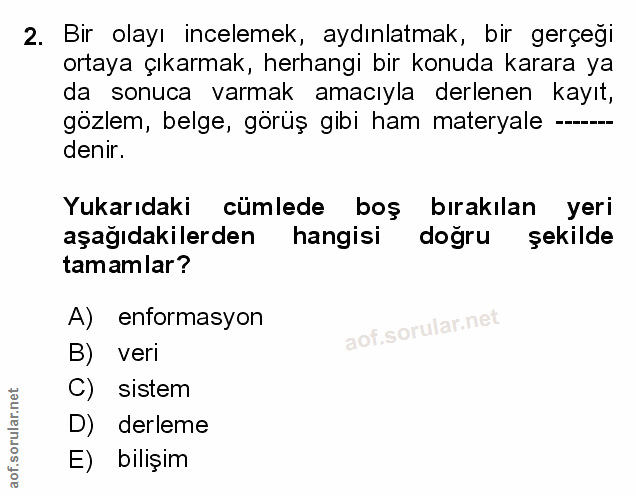 2. Bir olayı incelemek, aydınlatmak, bir gerçeği ortaya çıkarmak, herhangi bir konuda karara ya da sonuca varmak amacıyla derlenen kayıt, gözlem, belge, görüş gibi ham materyale ------- denir.

Yukarıdaki cümlede boş bırakılan yeri aşağıdakilerden hangisi doğru şekilde tamamlar?

A) enformasyon
B) veri
C) sistem
D) derleme
E) bilişim

aof.sorular.net

aof.sorular.net